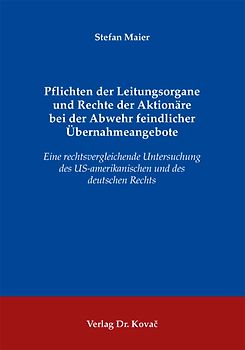 Stefan Maier

Pflichten der Leitungsorgane und Rechte der Aktionäre bei der Abwehr feindlicher Übernahmeangebote

Eine rechtsvergleichende Untersuchung des US-amerikanischen und des deutschen Rechts

Verlag Dr. Kovač